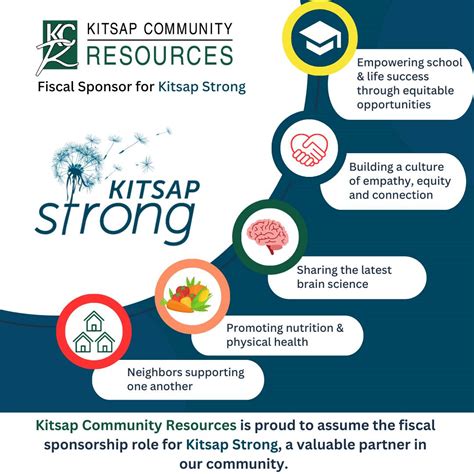 KCR KITSAP COMMUNITY RESOURCES

Fiscal Sponsor for Kitsap Strong

KITSAP strong

Empowering school & life success through equitable opportunities

Building a culture of empathy, equity and connection

Sharing the latest brain science

Promoting nutrition & physical health

Neighbors supporting one another

Kitsap Community Resources is proud to assume the fiscal sponsorship role for Kitsap Strong, a valuable partner in our community.